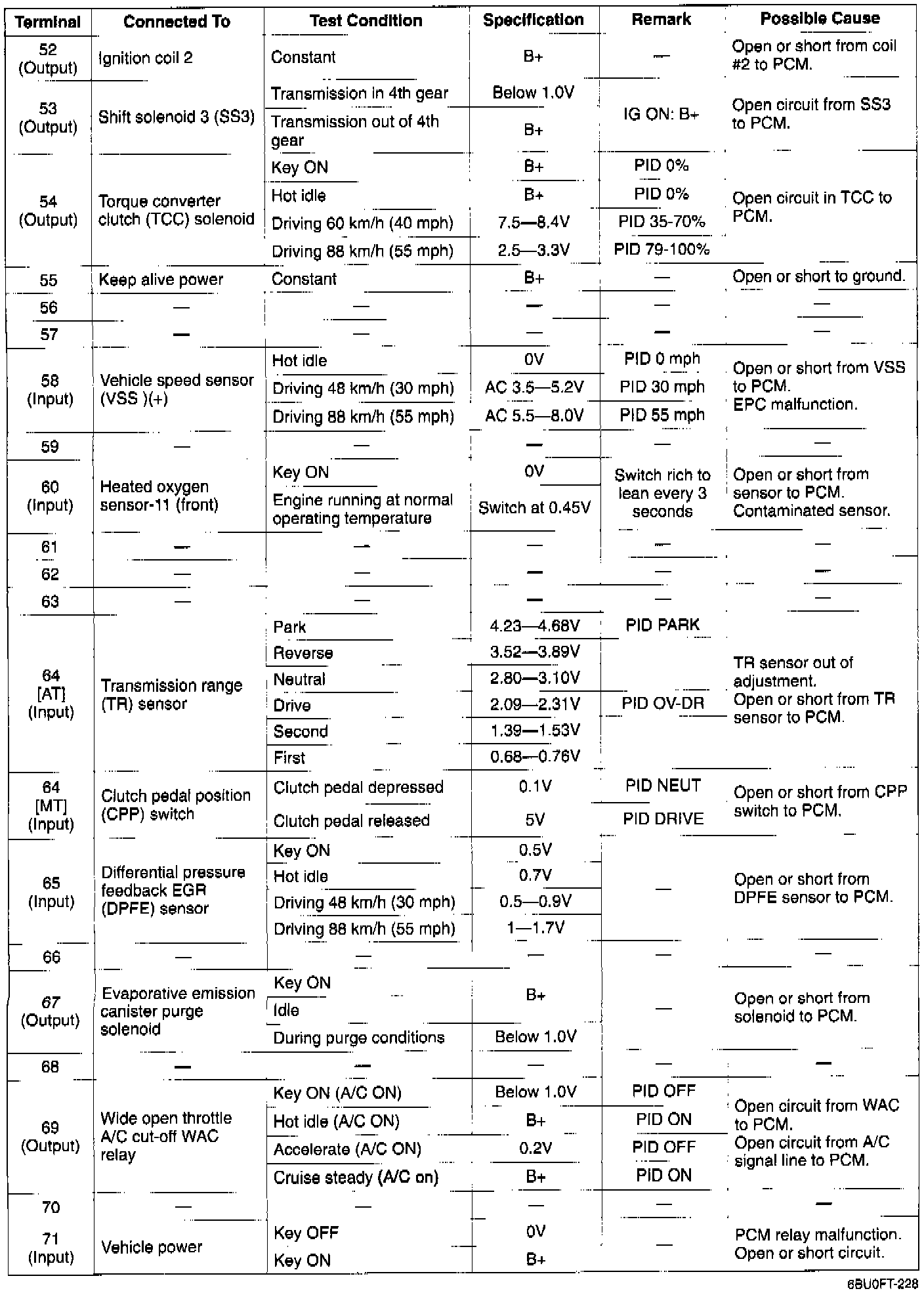 | Terminal | Connected To | Test Condition | Specification | Remark | Possible Cause |
|---|---|---|---|---|---|
| 52 (Output) | Ignition coil 2 | Constant | B+ | — | Open or short from coil #2 to PCM. |
| 53 (Output) | Shift solenoid 3 (SS3) | Transmission in 4th gear | Below 1.0V | IG ON: B+ | Open circuit from SS3 to PCM. |
| | | Transmission out of 4th gear | B+ | | |
| 54 (Output) | Torque converter clutch (TCC) solenoid | Key ON | B+ | PID 0% | Open circuit in TCC to PCM. |
| | | Hot idle | B+ | PID 0% | |
| | | Driving 60 km/h (40 mph) | 7.5—8.4V | PID 35-70% | |
| | | Driving 88 km/h (55 mph) | 2.5—3.3V | PID 79-100% | |
| 55 | Keep alive power | Constant | B+ | — | Open or short to ground. |
| 56 | — | — | — | — | — |
| 57 | — | — | — | — | — |
| 58 (Input) | Vehicle speed sensor (VSS )(+) | Hot idle | 0V | PID 0 mph | Open or short from VSS to PCM. EPC malfunction. |
| | | Driving 48 km/h (30 mph) | AC 3.5—5.2V | PID 30 mph | |
| | | Driving 88 km/h (55 mph) | AC 5.5—8.0V | PID 55 mph | |
| 59 | — | — | — | — | — |
| 60 (Input) | Heated oxygen sensor-11 (front) | Key ON | 0V | Switch rich to lean every 3 seconds | Open or short from sensor to PCM. Contaminated sensor. |
| | | Engine running at normal operating temperature | Switch at 0.45V | | |
| 61 | — | — | — | — | — |
| 62 | — | — | — | — | — |
| 63 | — | — | — | — | — |
| 64 [AT] (Input) | Transmission range (TR) sensor | Park | 4.23—4.68V | PID PARK | TR sensor out of adjustment. Open or short from TR sensor to PCM. |
| | | Reverse | 3.52—3.89V | | |
| | | Neutral | 2.80—3.10V | | |
| | | Drive | 2.09—2.31V | PID OV-DR | |
| | | Second | 1.39—1.53V | | |
| | | First | 0.68—0.76V | | |
| 64 [MT] (Input) | Clutch pedal position (CPP) switch | Clutch pedal depressed | 0.1V | PID NEUT | Open or short from CPP switch to PCM. |
| | | Clutch pedal released | 5V | PID DRIVE | |
| 65 (Input) | Differential pressure feedback EGR (DPFE) sensor | Key ON | 0.5V | — | Open or short from DPFE sensor to PCM. |
| | | Hot idle | 0.7V | | |
| | | Driving 48 km/h (30 mph) | 0.5—0.9V | | |
| | | Driving 88 km/h (55 mph) | 1—1.7V | | |
| 66 | — | — | — | — | — |
| 67 (Output) | Evaporative emission canister purge solenoid | Key ON | B+ | — | Open or short from solenoid to PCM. |
| | | Idle | | | |
| | | During purge conditions | Below 1.0V | | |
| 68 | — | — | — | — | — |
| 69 (Output) | Wide open throttle A/C cut-off WAC relay | Key ON (A/C ON) | Below 1.0V | PID OFF | Open circuit from WAC to PCM. Open circuit from A/C signal line to PCM. |
| | | Hot idle (A/C ON) | B+ | PID ON | |
| | | Accelerate (A/C ON) | 0.2V | PID OFF | |
| | | Cruise steady (A/C on) | B+ | PID ON | |
| 70 | — | — | — | — | — |
| 71 (Input) | Vehicle power | Key OFF | 0V | — | PCM relay malfunction. Open or short circuit. |
| | | Key ON | B+ | | |

6BU0FT-228